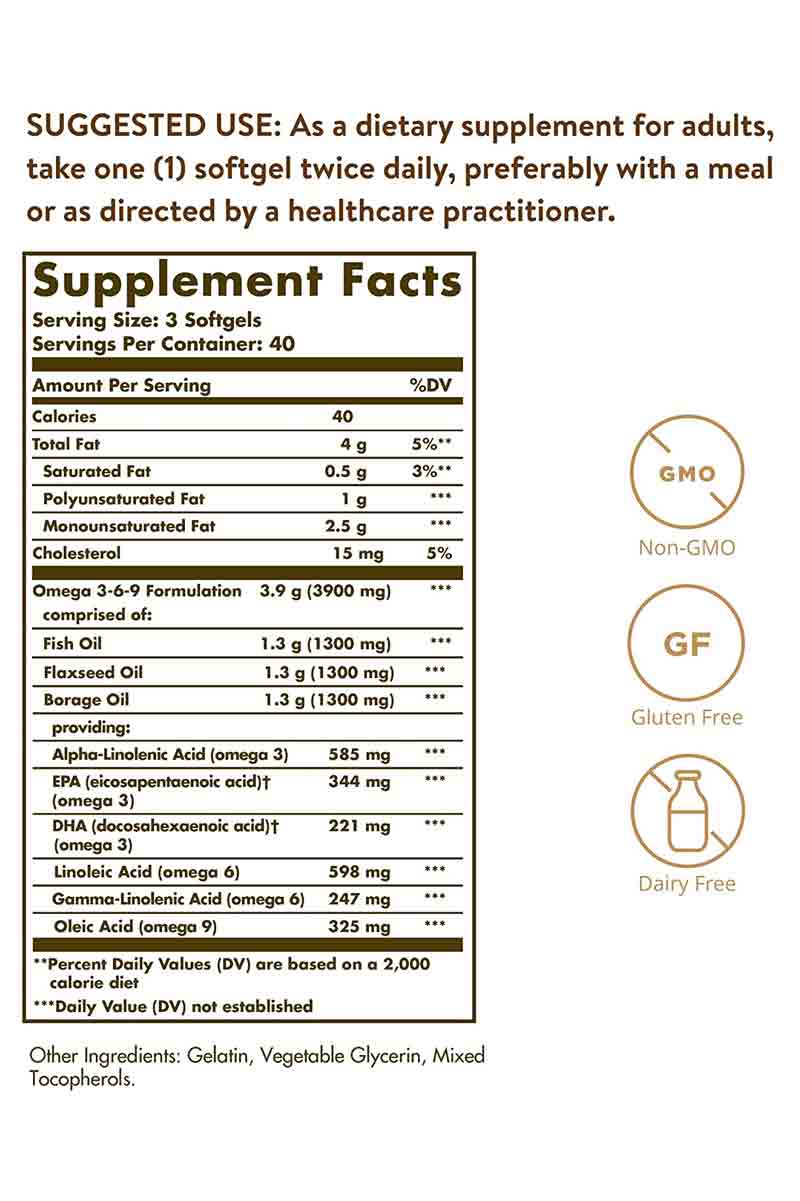 SUGGESTED USE: As a dietary supplement for adults, take one (1) softgel twice daily, preferably with a meal or as directed by a healthcare practitioner.

Supplement Facts
Serving Size: 3 Softgels
Servings Per Container: 40

| Amount Per Serving | | %DV |
|---|---|---|
| Calories | 40 | |
| Total Fat | 4 g | 5%** |
| Saturated Fat | 0.5 g | 3%** |
| Polyunsaturated Fat | 1 g | *** |
| Monounsaturated Fat | 2.5 g | *** |
| Cholesterol | 15 mg | 5% |
| Omega 3-6-9 Formulation comprised of: | 3.9 g (3900 mg) | *** |
| Fish Oil | 1.3 g (1300 mg) | *** |
| Flaxseed Oil | 1.3 g (1300 mg) | *** |
| Borage Oil | 1.3 g (1300 mg) | *** |
| providing: | | |
| Alpha-Linolenic Acid (omega 3) | 585 mg | *** |
| EPA (eicosapentaenoic acid)† (omega 3) | 344 mg | *** |
| DHA (docosahexaenoic acid)† (omega 3) | 221 mg | *** |
| Linoleic Acid (omega 6) | 598 mg | *** |
| Gamma-Linolenic Acid (omega 6) | 247 mg | *** |
| Oleic Acid (omega 9) | 325 mg | *** |

**Percent Daily Values (DV) are based on a 2,000 calorie diet
***Daily Value (DV) not established

Other Ingredients: Gelatin, Vegetable Glycerin, Mixed Tocopherols.

GMO
Non-GMO

GF
Gluten Free

Dairy Free